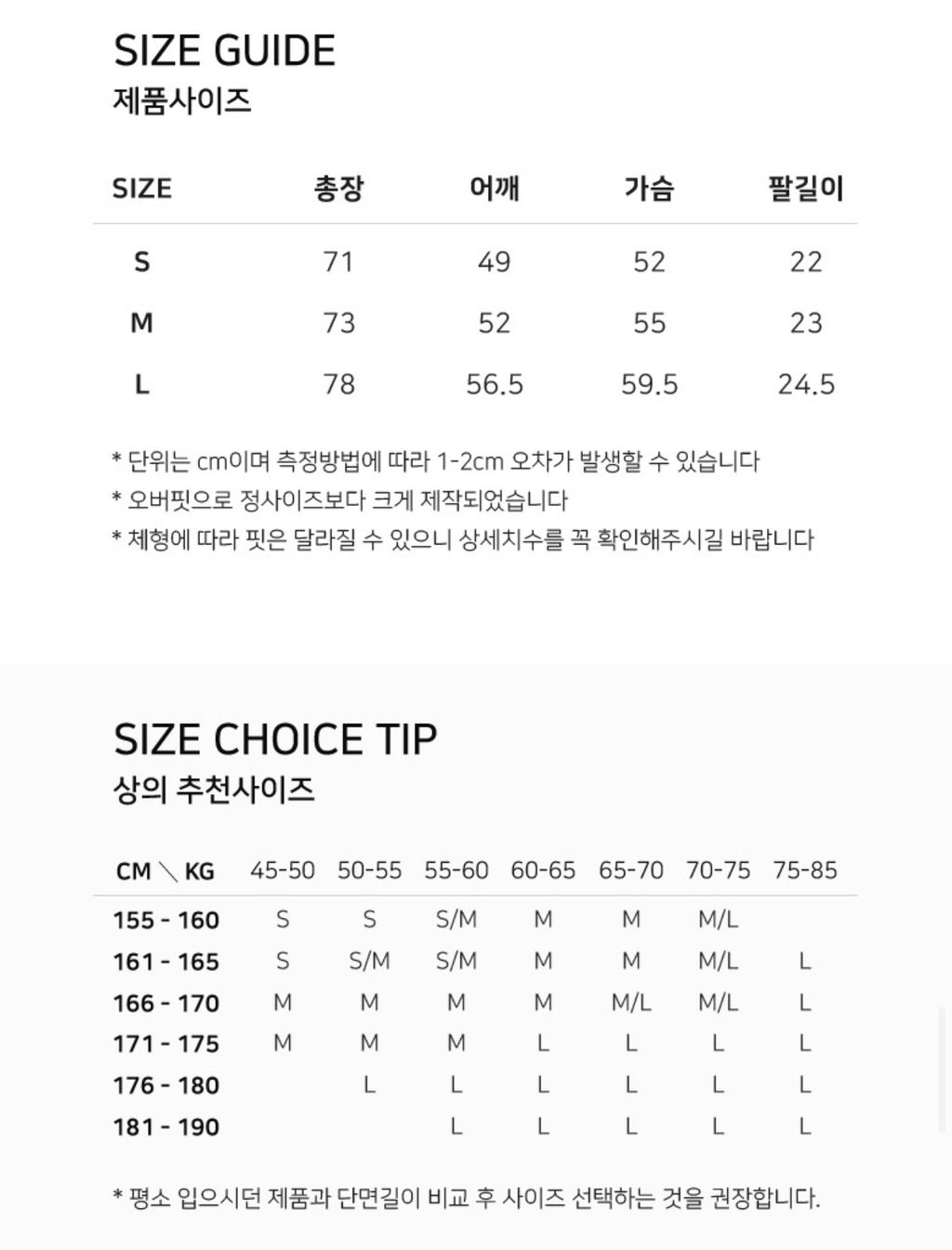 SIZE GUIDE
제품사이즈

| SIZE | 총장 | 어깨 | 가슴 | 팔길이 |
|---|---|---|---|---|
| S | 71 | 49 | 52 | 22 |
| M | 73 | 52 | 55 | 23 |
| L | 78 | 56.5 | 59.5 | 24.5 |

* 단위는 cm이며 측정방법에 따라 1-2cm 오차가 발생할 수 있습니다
* 오버핏으로 정사이즈보다 크게 제작되었습니다
* 체형에 따라 핏은 달라질 수 있으니 상세치수를 꼭 확인해주시길 바랍니다

SIZE CHOICE TIP
상의 추천사이즈

| CM ＼ KG | 45-50 | 50-55 | 55-60 | 60-65 | 65-70 | 70-75 | 75-85 |
|---|---|---|---|---|---|---|---|
| 155 - 160 | S | S | S/M | M | M | M/L | |
| 161 - 165 | S | S/M | S/M | M | M | M/L | L |
| 166 - 170 | M | M | M | M | M/L | M/L | L |
| 171 - 175 | M | M | M | L | L | L | L |
| 176 - 180 | | L | L | L | L | L | L |
| 181 - 190 | | | L | L | L | L | L |

* 평소 입으시던 제품과 단면길이 비교 후 사이즈 선택하는 것을 권장합니다.